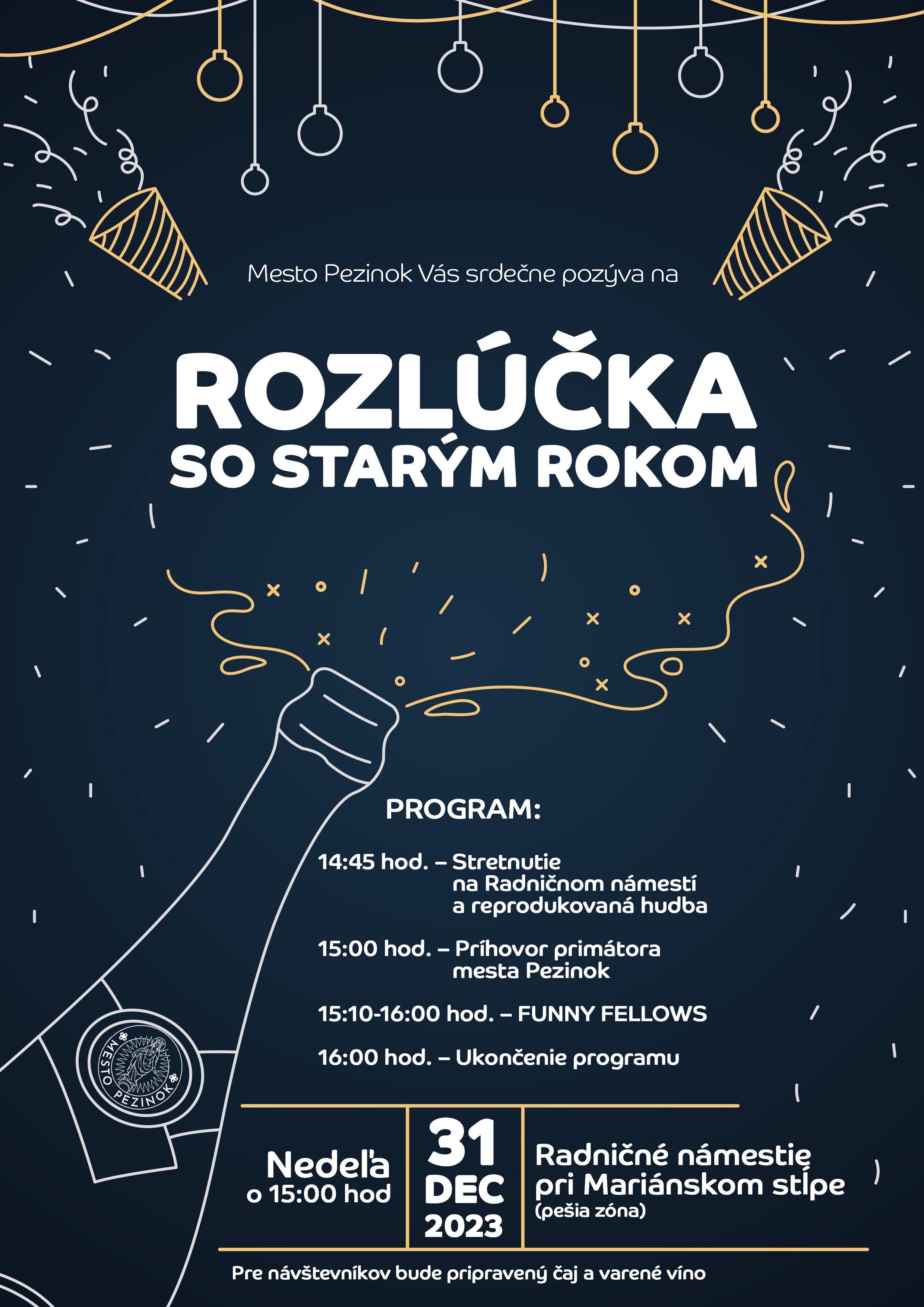 Mesto Pezinok Vás srdečne pozýva na

ROZLÚČKA
SO STARÝM ROKOM

PROGRAM:

14:45 hod. – Stretnutie na Radničnom námestí a reprodukovaná hudba

15:00 hod. – Príhovor primátora mesta Pezinok

15:10-16:00 hod. – FUNNY FELLOWS

16:00 hod. – Ukončenie programu

MESTO PEZINOK

Nedeľa o 15:00 hod

31 DEC 2023

Radničné námestie pri Mariánskom stĺpe (pešia zóna)

Pre návštevníkov bude pripravený čaj a varené víno